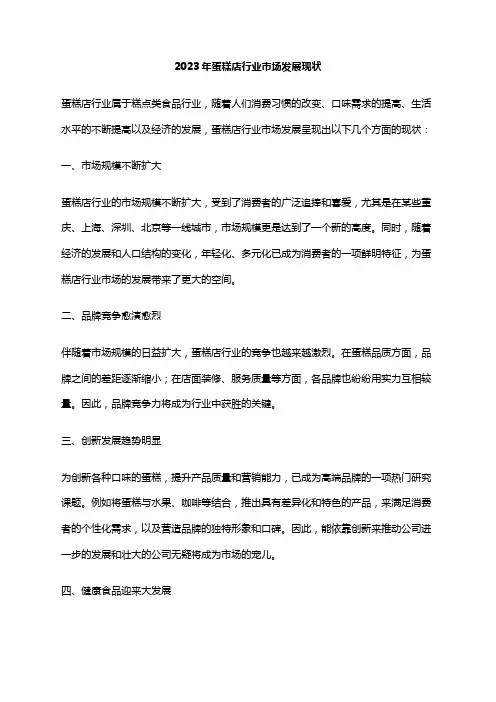 2023年蛋糕店行业市场发展现状

蛋糕店行业属于糕点类食品行业，随着人们消费习惯的改变、口味需求的提高、生活水平的不断提高以及经济的发展，蛋糕店行业市场发展呈现出以下几个方面的现状：

一、市场规模不断扩大

蛋糕店行业的市场规模不断扩大，受到了消费者的广泛追捧和喜爱，尤其是在某些重庆、上海、深圳、北京等一线城市，市场规模更是达到了一个新的高度。同时，随着经济的发展和人口结构的变化，年轻化、多元化已成为消费者的一项鲜明特征，为蛋糕店行业市场的发展带来了更大的空间。

二、品牌竞争愈演愈烈

伴随着市场规模的日益扩大，蛋糕店行业的竞争也越来越激烈。在蛋糕品质方面，品牌之间的差距逐渐缩小；在店面装修、服务质量等方面，各品牌也纷纷用实力互相较量。因此，品牌竞争力将成为行业中获胜的关键。

三、创新发展趋势明显

为创新各种口味的蛋糕，提升产品质量和营销能力，已成为高端品牌的一项热门研究课题。例如将蛋糕与水果、咖啡等结合，推出具有差异化和特色的产品，来满足消费者的个性化需求，以及营造品牌的独特形象和口碑。因此，能依靠创新来推动公司进一步的发展和壮大的公司无疑将成为市场的宠儿。

四、健康食品迎来大发展